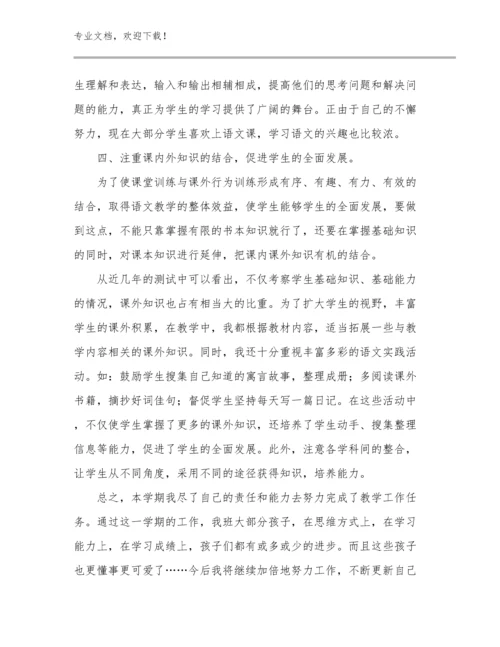 专业文档，欢迎下载！

生理解和表达，输入和输出相辅相成，提高他们的思考问题和解决问题的能力，真正为学生的学习提供了广阔的舞台。正由于自己的不懈努力，现在大部分学生喜欢上语文课，学习语文的兴趣也比较浓。

四、注重课内外知识的结合，促进学生的全面发展。

为了使课堂训练与课外行为训练形成有序、有趣、有力、有效的结合，取得语文教学的整体效益，使学生能够学生的全面发展，要做到这点，不能只靠掌握有限的书本知识就行了，还要在掌握基础知识的同时，对课本知识进行延伸，把课内课外知识有机的结合。

从近几年的测试中可以看出，不仅考察学生基础知识、基础能力的情况，课外知识也占有相当大的比重。为了扩大学生的视野，丰富学生的课外积累，在教学中，我都根据教材内容，适当拓展一些与教学内容相关的课外知识。同时，我还十分重视丰富多彩的语文实践活动。如：鼓励学生搜集自己知道的寓言故事，整理成册；多阅读课外书籍，摘抄好词佳句；督促学生坚持每天写一篇日记。在这些活动中，不仅使学生掌握了更多的课外知识，还培养了学生动手、搜集整理信息等能力，促进了学生的全面发展。此外，注意各学科间的整合，让学生从不同角度，采用不同的途径获得知识，培养能力。

总之，本学期我尽了自己的责任和能力去努力完成了教学工作任务。通过这一学期的工作，我班大部分孩子，在思维方式上，在学习能力上，在学习成绩上，孩子们都有或多或少的进步。而且这些孩子也更懂事更可爱了……今后我将继续加倍地努力工作，不断更新自己